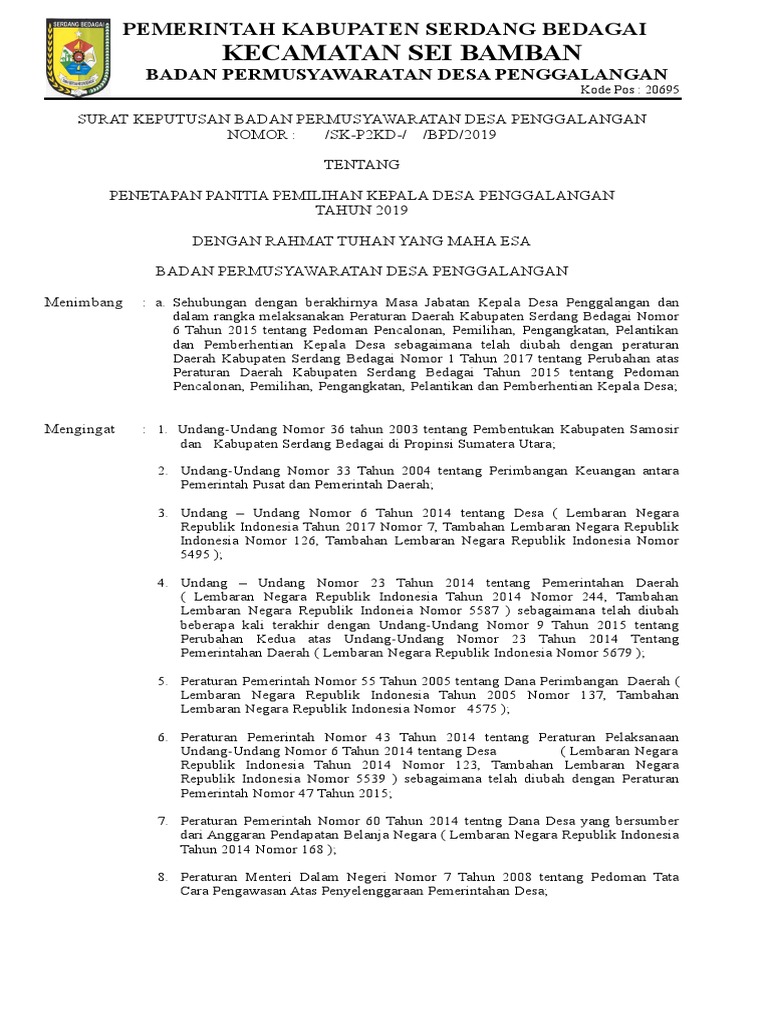 SERDANG BEDAGAI

PEMERINTAH KABUPATEN SERDANG BEDAGAI
KECAMATAN SEI BAMBAN
BADAN PERMUSYAWARATAN DESA PENGGALANGAN
Kode Pos : 20695

SURAT KEPUTUSAN BADAN PERMUSYAWARATAN DESA PENGGALANGAN
NOMOR : /SK-P2KD-/ /BPD/2019

TENTANG

PENETAPAN PANITIA PEMILIHAN KEPALA DESA PENGGALANGAN
TAHUN 2019

DENGAN RAHMAT TUHAN YANG MAHA ESA

BADAN PERMUSYAWARATAN DESA PENGGALANGAN

Menimbang : a. Sehubungan dengan berakhirnya Masa Jabatan Kepala Desa Penggalangan dan dalam rangka melaksanakan Peraturan Daerah Kabupaten Serdang Bedagai Nomor 6 Tahun 2015 tentang Pedoman Pencalonan, Pemilihan, Pengangkatan, Pelantikan dan Pemberhentian Kepala Desa sebagaimana telah diubah dengan peraturan Daerah Kabupaten Serdang Bedagai Nomor 1 Tahun 2017 tentang Perubahan atas Peraturan Daerah Kabupaten Serdang Bedagai Tahun 2015 tentang Pedoman Pencalonan, Pemilihan, Pengangkatan, Pelantikan dan Pemberhentian Kepala Desa;

Mengingat : 1. Undang-Undang Nomor 36 tahun 2003 tentang Pembentukan Kabupaten Samosir dan Kabupaten Serdang Bedagai di Propinsi Sumatera Utara;

2. Undang-Undang Nomor 33 Tahun 2004 tentang Perimbangan Keuangan antara Pemerintah Pusat dan Pemerintah Daerah;

3. Undang – Undang Nomor 6 Tahun 2014 tentang Desa ( Lembaran Negara Republik Indonesia Tahun 2017 Nomor 7, Tambahan Lembaran Negara Republik Indonesia Nomor 126, Tambahan Lembaran Negara Republik Indonesia Nomor 5495 );

4. Undang – Undang Nomor 23 Tahun 2014 tentang Pemerintahan Daerah ( Lembaran Negara Republik Indonesia Tahun 2014 Nomor 244, Tambahan Lembaran Negara Republik Indoneia Nomor 5587 ) sebagaimana telah diubah beberapa kali terakhir dengan Undang-Undang Nomor 9 Tahun 2015 tentang Perubahan Kedua atas Undang-Undang Nomor 23 Tahun 2014 Tentang Pemerintahan Daerah ( Lembaran Negara Republik Indonesia Nomor 5679 );

5. Peraturan Pemerintah Nomor 55 Tahun 2005 tentang Dana Perimbangan Daerah ( Lembaran Negara Republik Indonesia Tahun 2005 Nomor 137, Tambahan Lembaran Negara Republik Indonesia Nomor 4575 );

6. Peraturan Pemerintah Nomor 43 Tahun 2014 tentang Peraturan Pelaksanaan Undang-Undang Nomor 6 Tahun 2014 tentang Desa ( Lembaran Negara Republik Indonesia Tahun 2014 Nomor 123, Tambahan Lembaran Negara Republik Indonesia Nomor 5539 ) sebagaimana telah diubah dengan Peraturan Pemerintah Nomor 47 Tahun 2015;

7. Peraturan Pemerintah Nomor 60 Tahun 2014 tentng Dana Desa yang bersumber dari Anggaran Pendapatan Belanja Negara ( Lembaran Negara Republik Indonesia Tahun 2014 Nomor 168 );

8. Peraturan Menteri Dalam Negeri Nomor 7 Tahun 2008 tentang Pedoman Tata Cara Pengawasan Atas Penyelenggaraan Pemerintahan Desa;